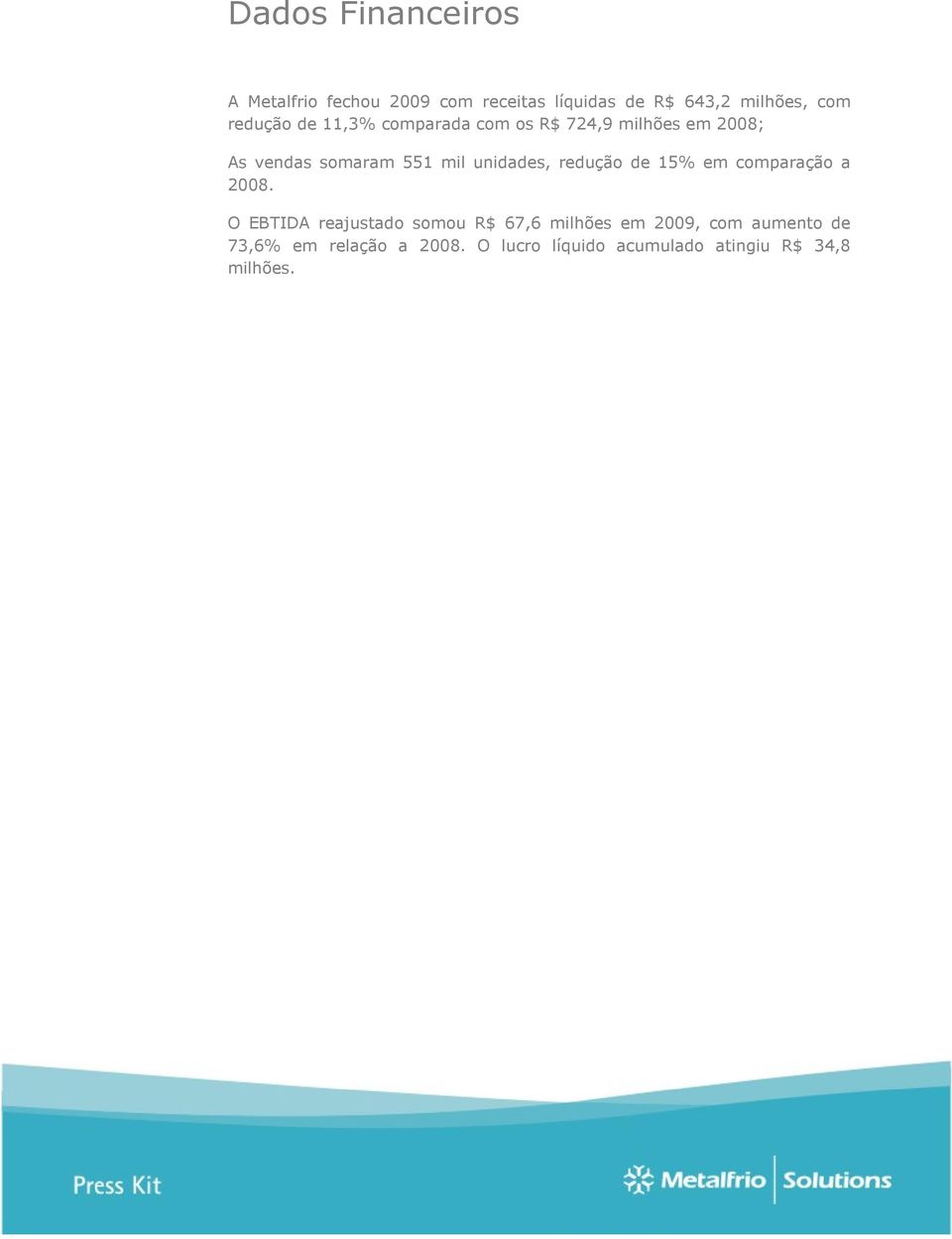 Dados Financeiros

A Metalfrio fechou 2009 com receitas líquidas de R$ 643,2 milhões, com redução de 11,3% comparada com os R$ 724,9 milhões em 2008;

As vendas somaram 551 mil unidades, redução de 15% em comparação a 2008.

O EBTIDA reajustado somou R$ 67,6 milhões em 2009, com aumento de 73,6% em relação a 2008. O lucro líquido acumulado atingiu R$ 34,8 milhões.

Press Kit

Metalfrio Solutions